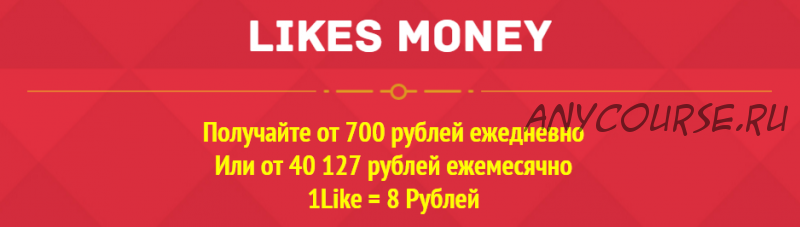 LIKES MONEY

ANYCOURSE.RU

Получайте от 700 рублей ежедневно
Или от 40 127 рублей ежемесячно
1Like = 8 Рублей